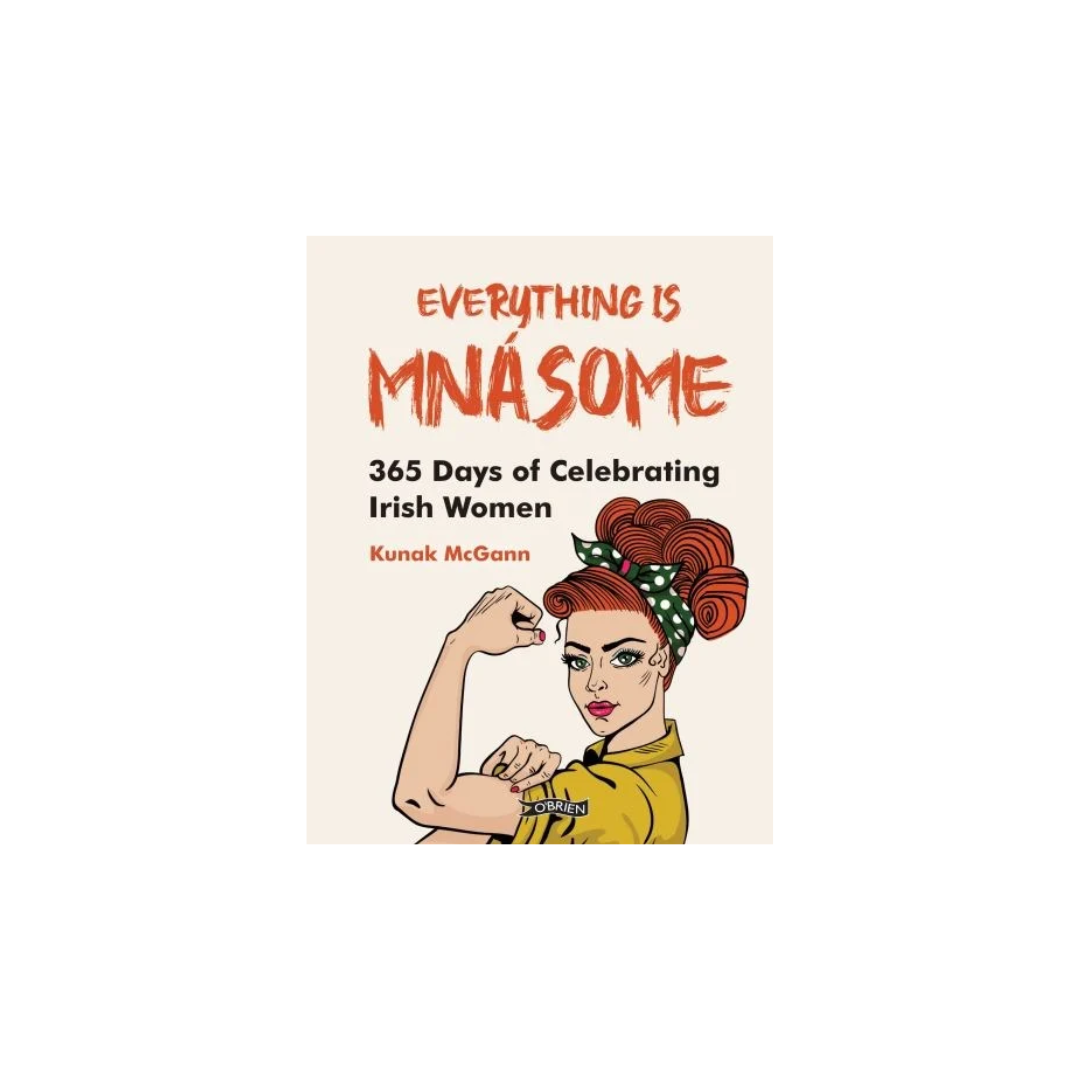 EVERYTHING IS
MNÁSOME

365 Days of Celebrating Irish Women

Kunak McGann

O'BRIEN